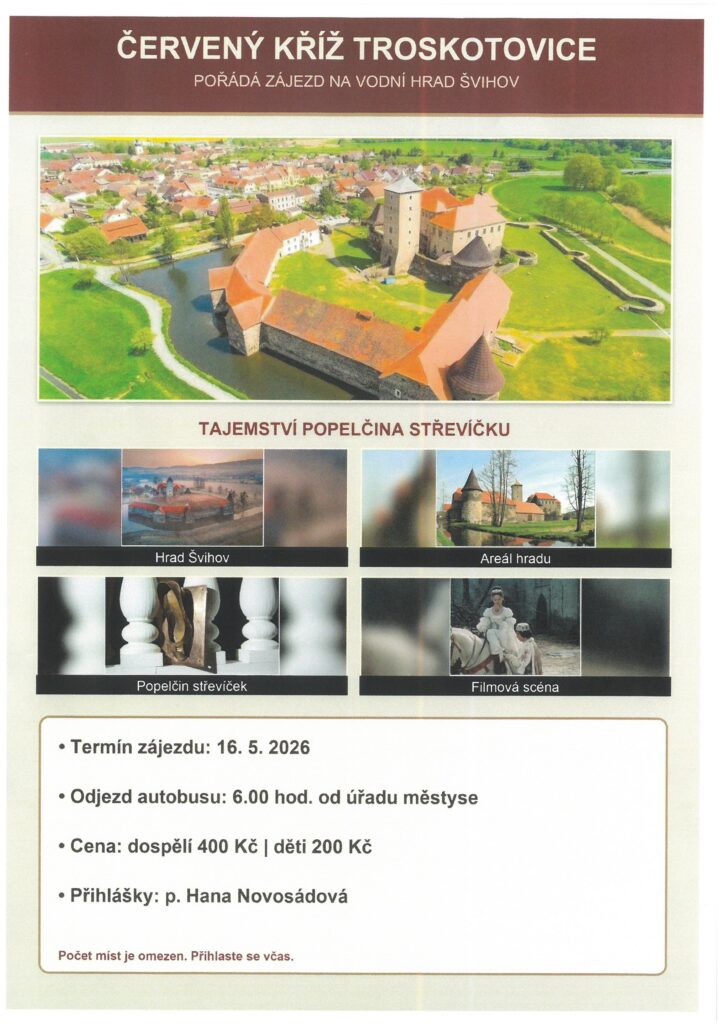 ČERVENÝ KŘÍŽ TROSKOTOVICE

POŘÁDÁ ZÁJEZD NA VODNÍ HRAD ŠVIHOV

TAJEMSTVÍ POPELČINA STŘEVÍČKU

Hrad Švihov

Areál hradu

Popelčin střevíček

Filmová scéna

• Termín zájezdu: 16. 5. 2026

• Odjezd autobusu: 6.00 hod. od úřadu městyse

• Cena: dospělí 400 Kč | děti 200 Kč

• Přihlášky: p. Hana Novosádová

Počet míst je omezen. Přihlaste se včas.